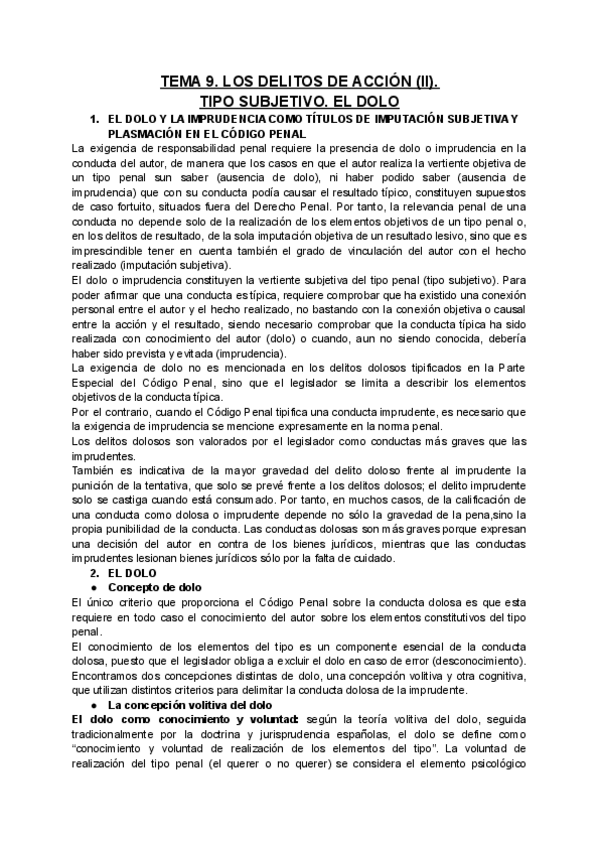 TEMA 9. LOS DELITOS DE ACCIÓN (II).
TIPO SUBJETIVO. EL DOLO

1. EL DOLO Y LA IMPRUDENCIA COMO TÍTULOS DE IMPUTACIÓN SUBJETIVA Y PLASMACIÓN EN EL CÓDIGO PENAL

La exigencia de responsabilidad penal requiere la presencia de dolo o imprudencia en la conducta del autor, de manera que los casos en que el autor realiza la vertiente objetiva de un tipo penal sun saber (ausencia de dolo), ni haber podido saber (ausencia de imprudencia) que con su conducta podía causar el resultado típico, constituyen supuestos de caso fortuito, situados fuera del Derecho Penal. Por tanto, la relevancia penal de una conducta no depende solo de la realización de los elementos objetivos de un tipo penal o, en los delitos de resultado, de la sola imputación objetiva de un resultado lesivo, sino que es imprescindible tener en cuenta también el grado de vinculación del autor con el hecho realizado (imputación subjetiva).

El dolo o imprudencia constituyen la vertiente subjetiva del tipo penal (tipo subjetivo). Para poder afirmar que una conducta es típica, requiere comprobar que ha existido una conexión personal entre el autor y el hecho realizado, no bastando con la conexión objetiva o causal entre la acción y el resultado, siendo necesario comprobar que la conducta típica ha sido realizada con conocimiento del autor (dolo) o cuando, aun no siendo conocida, debería haber sido prevista y evitada (imprudencia).

La exigencia de dolo no es mencionada en los delitos dolosos tipificados en la Parte Especial del Código Penal, sino que el legislador se limita a describir los elementos objetivos de la conducta típica.

Por el contrario, cuando el Código Penal tipifica una conducta imprudente, es necesario que la exigencia de imprudencia se mencione expresamente en la norma penal.

Los delitos dolosos son valorados por el legislador como conductas más graves que las imprudentes.

También es indicativa de la mayor gravedad del delito doloso frente al imprudente la punición de la tentativa, que solo se prevé frente a los delitos dolosos; el delito imprudente solo se castiga cuando está consumado. Por tanto, en muchos casos, de la calificación de una conducta como dolosa o imprudente depende no sólo la gravedad de la pena,sino la propia punibilidad de la conducta. Las conductas dolosas son más graves porque expresan una decisión del autor en contra de los bienes jurídicos, mientras que las conductas imprudentes lesionan bienes jurídicos sólo por la falta de cuidado.

2. EL DOLO

● Concepto de dolo

El único criterio que proporciona el Código Penal sobre la conducta dolosa es que esta requiere en todo caso el conocimiento del autor sobre los elementos constitutivos del tipo penal.

El conocimiento de los elementos del tipo es un componente esencial de la conducta dolosa, puesto que el legislador obliga a excluir el dolo en caso de error (desconocimiento). Encontramos dos concepciones distintas de dolo, una concepción volitiva y otra cognitiva, que utilizan distintos criterios para delimitar la conducta dolosa de la imprudente.

● La concepción volitiva del dolo

El dolo como conocimiento y voluntad: según la teoría volitiva del dolo, seguida tradicionalmente por la doctrina y jurisprudencia españolas, el dolo se define como "conocimiento y voluntad de realización de los elementos del tipo". La voluntad de realización del tipo penal (el querer o no querer) se considera el elemento psicológico